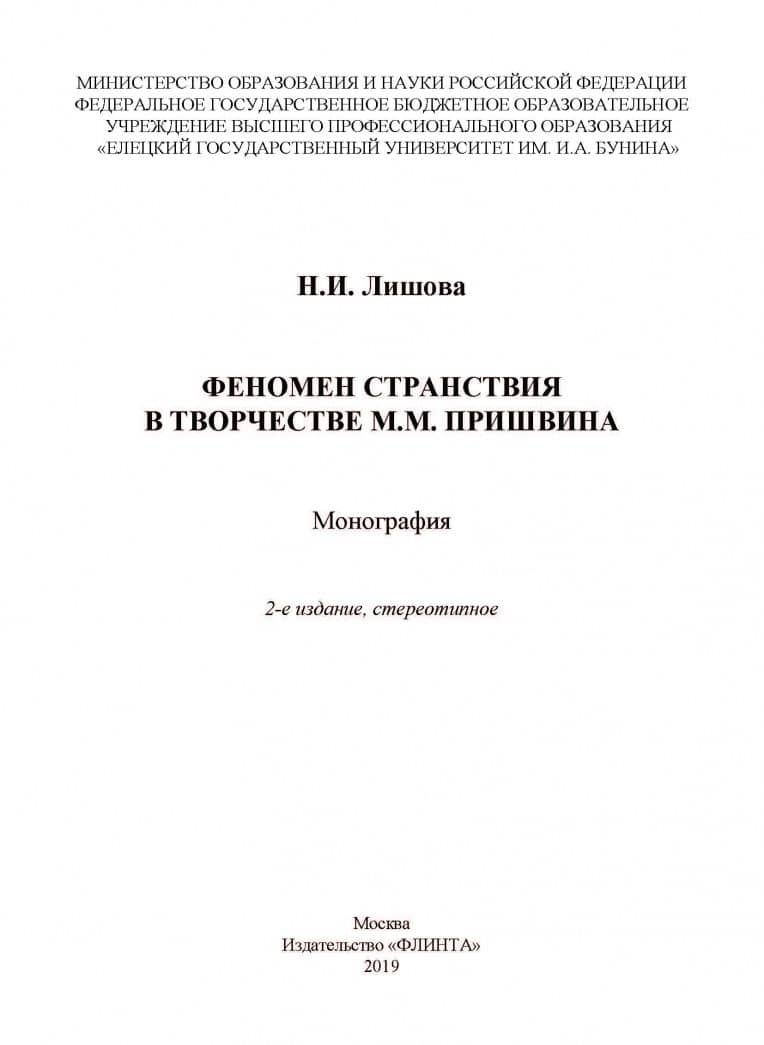 МИНИСТЕРСТВО ОБРАЗОВАНИЯ И НАУКИ РОССИЙСКОЙ ФЕДЕРАЦИИ
ФЕДЕРАЛЬНОЕ ГОСУДАРСТВЕННОЕ БЮДЖЕТНОЕ ОБРАЗОВАТЕЛЬНОЕ
УЧРЕЖДЕНИЕ ВЫСШЕГО ПРОФЕССИОНАЛЬНОГО ОБРАЗОВАНИЯ
«ЕЛЕЦКИЙ ГОСУДАРСТВЕННЫЙ УНИВЕРСИТЕТ ИМ. И.А. БУНИНА»

Н.И. Лишова

ФЕНОМЕН СТРАНСТВИЯ
В ТВОРЧЕСТВЕ М.М. ПРИШВИНА

Монография

2-е издание, стереотипное

Москва
Издательство «ФЛИНТА»
2019